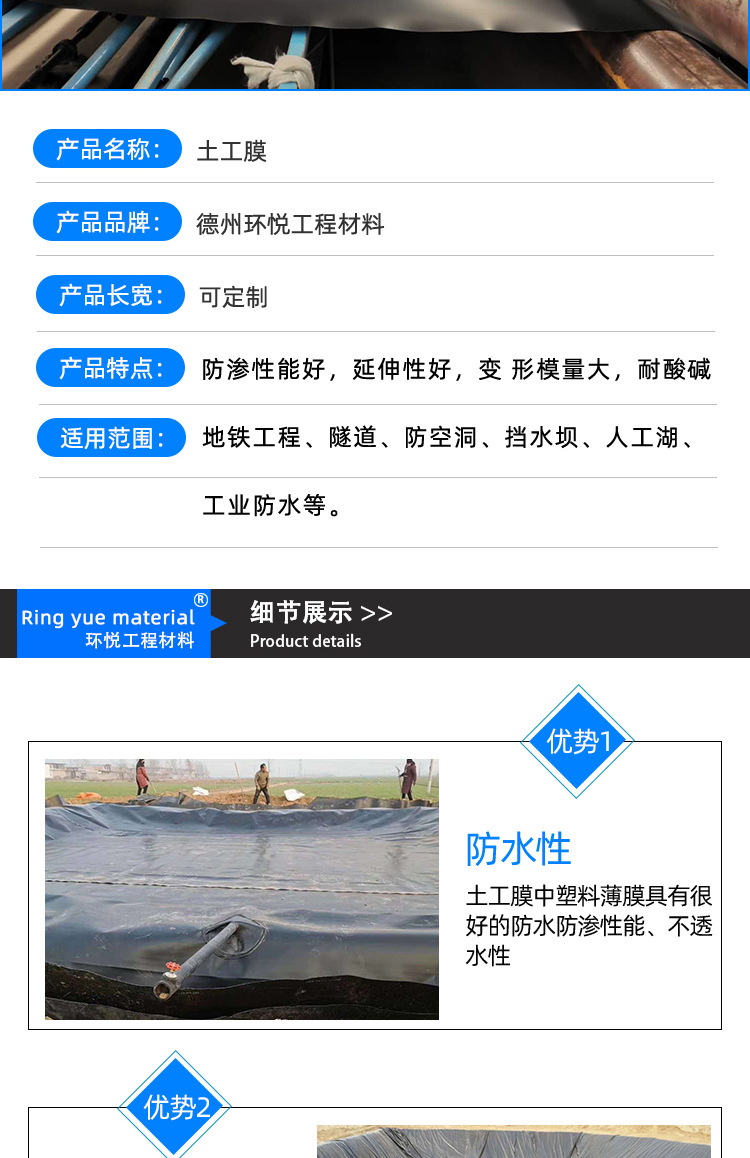 产品名称: 土工膜

产品品牌: 德州环悦工程材料

产品长宽: 可定制

产品特点: 防渗性能好，延伸性好，变 形模量大，耐酸碱

适用范围: 地铁工程、隧道、防空洞、挡水坝、人工湖、工业防水等。

Ring yue material®
环悦工程材料

细节展示 >>
Product details

优势1

防水性

土工膜中塑料薄膜具有很好的防水防渗性能、不透水性

优势2